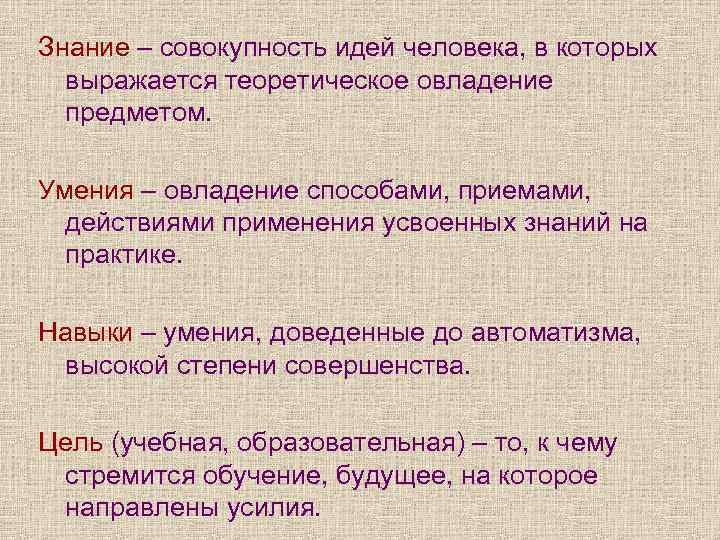 Знание – совокупность идей человека, в которых выражается теоретическое овладение предметом.

Умения – овладение способами, приемами, действиями применения усвоенных знаний на практике.

Навыки – умения, доведенные до автоматизма, высокой степени совершенства.

Цель (учебная, образовательная) – то, к чему стремится обучение, будущее, на которое направлены усилия.